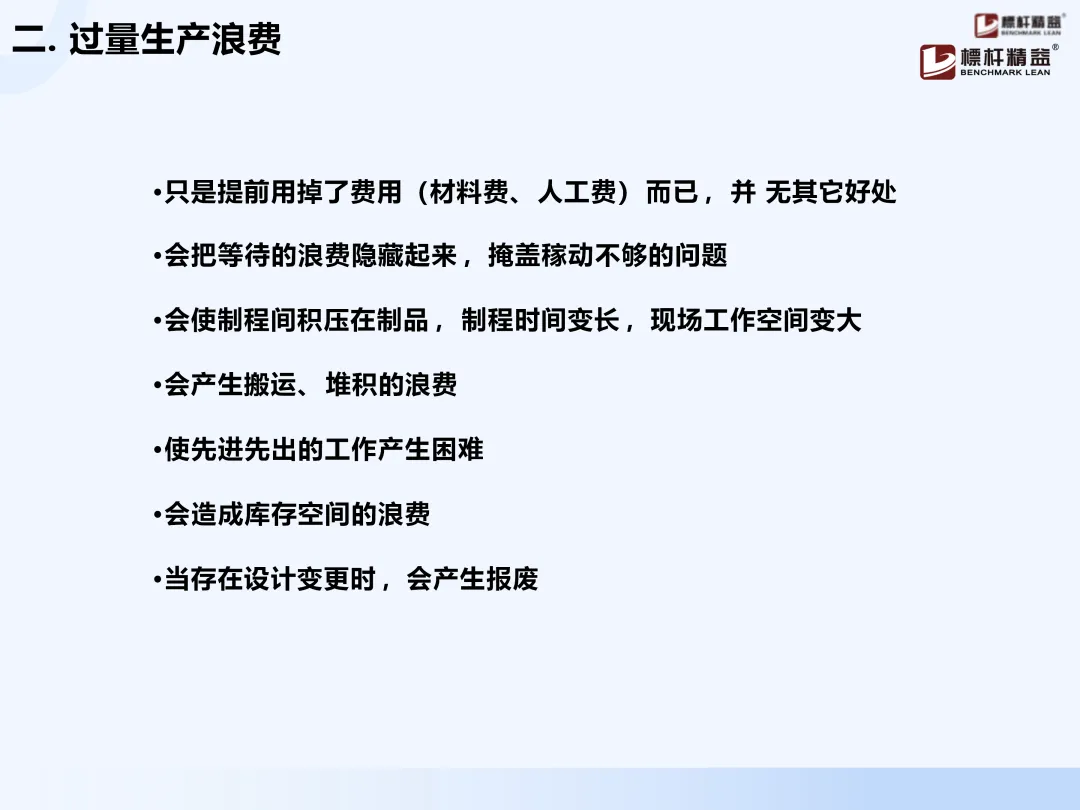 二. 过量生产浪费

標杆精益®
BENCHMARK LEAN

標杆精益®
BENCHMARK LEAN

• 只是提前用掉了费用（材料费、人工费）而已，并 无其它好处

• 会把等待的浪费隐藏起来，掩盖稼动不够的问题

• 会使制程间积压在制品，制程时间变长，现场工作空间变大

• 会产生搬运、堆积的浪费

• 使先进先出的工作产生困难

• 会造成库存空间的浪费

• 当存在设计变更时，会产生报废